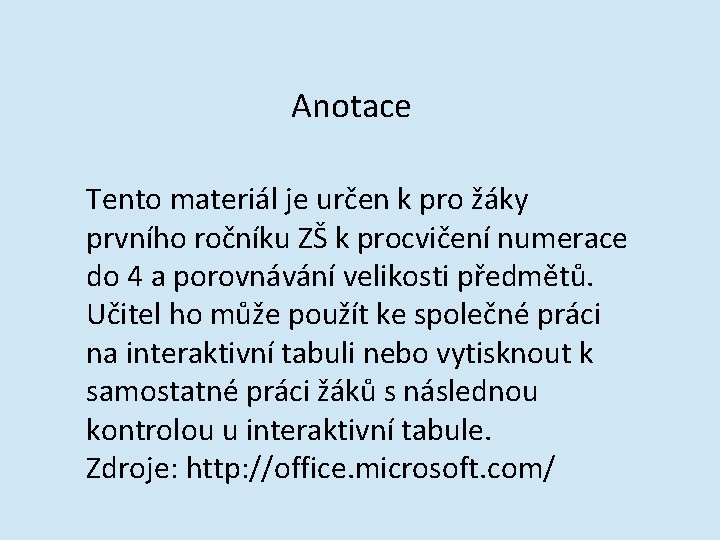 Anotace

Tento materiál je určen k pro žáky prvního ročníku ZŠ k procvičení numerace do 4 a porovnávání velikosti předmětů. Učitel ho může použít ke společné práci na interaktivní tabuli nebo vytisknout k samostatné práci žáků s následnou kontrolou u interaktivní tabule.
Zdroje: http://office.microsoft.com/